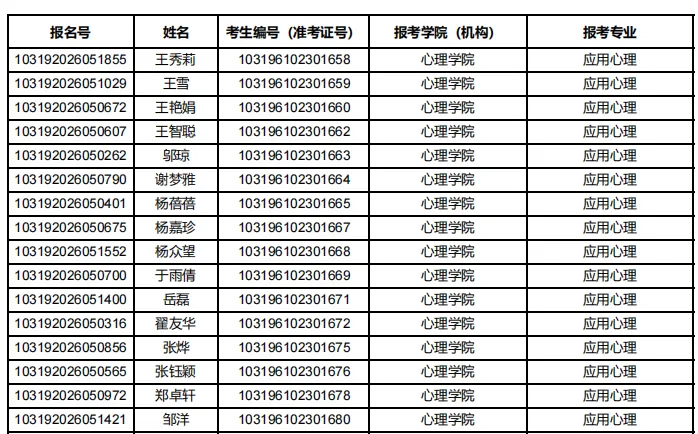 | 报名号 | 姓名 | 考生编号（准考证号） | 报考学院（机构） | 报考专业 |
|---|---|---|---|---|
| 103192026051855 | 王秀莉 | 103196102301658 | 心理学院 | 应用心理 |
| 103192026051029 | 王雪 | 103196102301659 | 心理学院 | 应用心理 |
| 103192026050672 | 王艳娟 | 103196102301660 | 心理学院 | 应用心理 |
| 103192026050607 | 王智聪 | 103196102301662 | 心理学院 | 应用心理 |
| 103192026050262 | 邬琼 | 103196102301663 | 心理学院 | 应用心理 |
| 103192026050790 | 谢梦雅 | 103196102301664 | 心理学院 | 应用心理 |
| 103192026050401 | 杨蓓蓓 | 103196102301665 | 心理学院 | 应用心理 |
| 103192026050675 | 杨嘉珍 | 103196102301667 | 心理学院 | 应用心理 |
| 103192026051552 | 杨众望 | 103196102301668 | 心理学院 | 应用心理 |
| 103192026050700 | 于雨倩 | 103196102301669 | 心理学院 | 应用心理 |
| 103192026051400 | 岳磊 | 103196102301671 | 心理学院 | 应用心理 |
| 103192026050316 | 翟友华 | 103196102301672 | 心理学院 | 应用心理 |
| 103192026050856 | 张烨 | 103196102301675 | 心理学院 | 应用心理 |
| 103192026050565 | 张钰颖 | 103196102301676 | 心理学院 | 应用心理 |
| 103192026050972 | 郑卓轩 | 103196102301678 | 心理学院 | 应用心理 |
| 103192026051421 | 邹洋 | 103196102301680 | 心理学院 | 应用心理 |